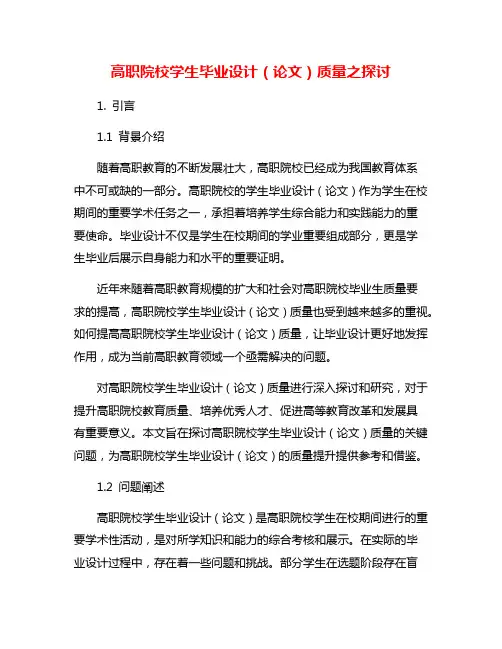 高职院校学生毕业设计（论文）质量之探讨

1. 引言

1.1 背景介绍

随着高职教育的不断发展壮大，高职院校已经成为我国教育体系中不可或缺的一部分。高职院校的学生毕业设计（论文）作为学生在校期间的重要学术任务之一，承担着培养学生综合能力和实践能力的重要使命。毕业设计不仅是学生在校期间的学业重要组成部分，更是学生毕业后展示自身能力和水平的重要证明。

近年来随着高职教育规模的扩大和社会对高职院校毕业生质量要求的提高，高职院校学生毕业设计（论文）质量也受到越来越多的重视。如何提高高职院校学生毕业设计（论文）质量，让毕业设计更好地发挥作用，成为当前高职教育领域一个亟需解决的问题。

对高职院校学生毕业设计（论文）质量进行深入探讨和研究，对于提升高职院校教育质量、培养优秀人才、促进高等教育改革和发展具有重要意义。本文旨在探讨高职院校学生毕业设计（论文）质量的关键问题，为高职院校学生毕业设计（论文）的质量提升提供参考和借鉴。

1.2 问题阐述

高职院校学生毕业设计（论文）是高职院校学生在校期间进行的重要学术性活动，是对所学知识和能力的综合考核和展示。在实际的毕业设计过程中，存在着一些问题和挑战。部分学生在选题阶段存在盲